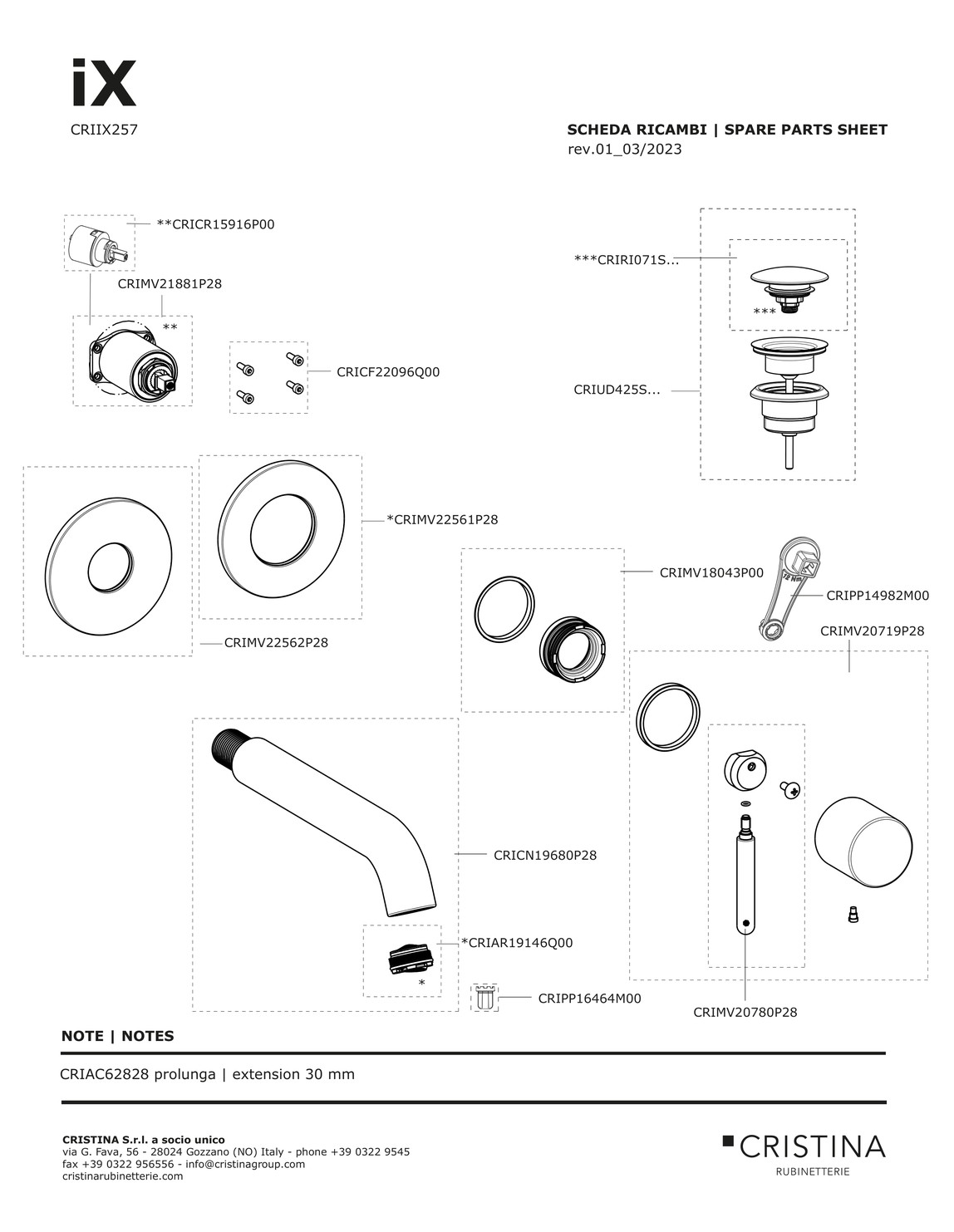 iX
CRIIX257

SCHEDA RICAMBI | SPARE PARTS SHEET
rev.01_03/2023

**CRICR15916P00
CRIMV21881P28
**
CRICF22096Q00
***CRIRI071S...
***
CRIUD425S...
*CRIMV22561P28
CRIMV22562P28
CRIMV18043P00
12 Nm
CRIPP14982M00
CRIMV20719P28
CRICN19680P28
*CRIAR19146Q00
*
CRIPP16464M00
CRIMV20780P28

NOTE | NOTES

CRIAC62828 prolunga | extension 30 mm

CRISTINA S.r.l. a socio unico
via G. Fava, 56 - 28024 Gozzano (NO) Italy - phone +39 0322 9545
fax +39 0322 956556 - info@cristinagroup.com
cristinarubinetterie.com

CRISTINA
RUBINETTERIE